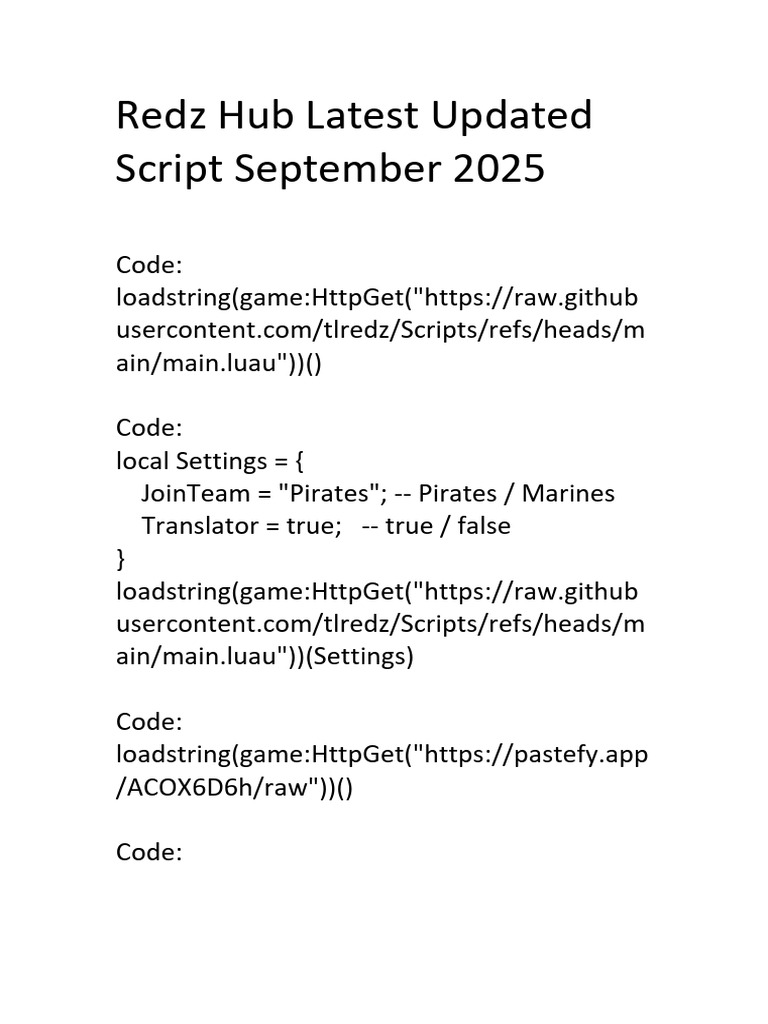 Redz Hub Latest Updated Script September 2025

Code:
loadstring(game:HttpGet("https://raw.githubusercontent.com/tlredz/Scripts/refs/heads/main/main.luau"))()

Code:
local Settings = {
JoinTeam = "Pirates"; -- Pirates / Marines
Translator = true; -- true / false
}
loadstring(game:HttpGet("https://raw.githubusercontent.com/tlredz/Scripts/refs/heads/main/main.luau"))(Settings)

Code:
loadstring(game:HttpGet("https://pastefy.app/ACOX6D6h/raw"))()

Code: